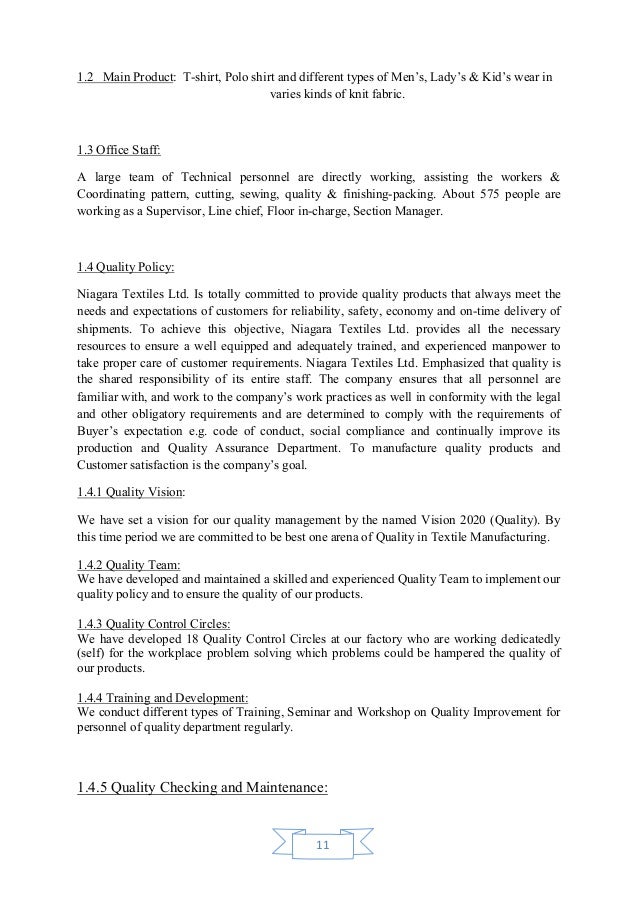 1.2 Main Product: T-shirt, Polo shirt and different types of Men's, Lady's & Kid's wear in varies kinds of knit fabric.

1.3 Office Staff:

A large team of Technical personnel are directly working, assisting the workers & Coordinating pattern, cutting, sewing, quality & finishing-packing. About 575 people are working as a Supervisor, Line chief, Floor in-charge, Section Manager.

1.4 Quality Policy:

Niagara Textiles Ltd. Is totally committed to provide quality products that always meet the needs and expectations of customers for reliability, safety, economy and on-time delivery of shipments. To achieve this objective, Niagara Textiles Ltd. provides all the necessary resources to ensure a well equipped and adequately trained, and experienced manpower to take proper care of customer requirements. Niagara Textiles Ltd. Emphasized that quality is the shared responsibility of its entire staff. The company ensures that all personnel are familiar with, and work to the company's work practices as well in conformity with the legal and other obligatory requirements and are determined to comply with the requirements of Buyer's expectation e.g. code of conduct, social compliance and continually improve its production and Quality Assurance Department. To manufacture quality products and Customer satisfaction is the company's goal.

1.4.1 Quality Vision:

We have set a vision for our quality management by the named Vision 2020 (Quality). By this time period we are committed to be best one arena of Quality in Textile Manufacturing.

1.4.2 Quality Team:
We have developed and maintained a skilled and experienced Quality Team to implement our quality policy and to ensure the quality of our products.

1.4.3 Quality Control Circles:
We have developed 18 Quality Control Circles at our factory who are working dedicatedly (self) for the workplace problem solving which problems could be hampered the quality of our products.

1.4.4 Training and Development:
We conduct different types of Training, Seminar and Workshop on Quality Improvement for personnel of quality department regularly.

1.4.5 Quality Checking and Maintenance:

11